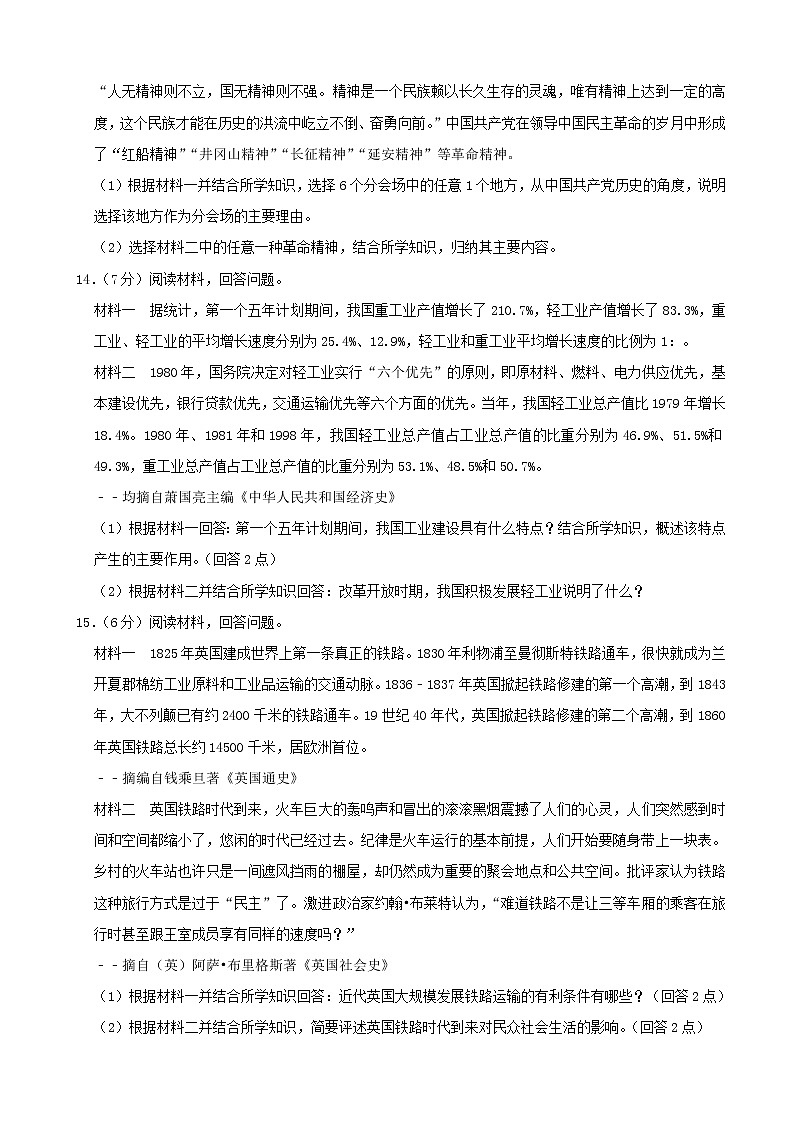 “人无精神则不立，国无精神则不强。精神是一个民族赖以长久生存的灵魂，唯有精神上达到一定的高度，这个民族才能在历史的洪流中屹立不倒、奋勇向前。”中国共产党在领导中国民主革命的岁月中形成了“红船精神”“井冈山精神”“长征精神”“延安精神”等革命精神。

（1）根据材料一并结合所学知识，选择6个分会场中的任意1个地方，从中国共产党历史的角度，说明选择该地方作为分会场的主要理由。

（2）选择材料二中的任意一种革命精神，结合所学知识，归纳其主要内容。

14．（7分）阅读材料，回答问题。

材料一　据统计，第一个五年计划期间，我国重工业产值增长了210.7%，轻工业产值增长了83.3%，重工业、轻工业的平均增长速度分别为25.4%、12.9%，轻工业和重工业平均增长速度的比例为1：。

材料二　1980年，国务院决定对轻工业实行“六个优先”的原则，即原材料、燃料、电力供应优先，基本建设优先，银行贷款优先，交通运输优先等六个方面的优先。当年，我国轻工业总产值比1979年增长18.4%。1980年、1981年和1998年，我国轻工业总产值占工业总产值的比重分别为46.9%、51.5%和49.3%，重工业总产值占工业总产值的比重分别为53.1%、48.5%和50.7%。

－－均摘自萧国亮主编《中华人民共和国经济史》

（1）根据材料一回答：第一个五年计划期间，我国工业建设具有什么特点？结合所学知识，概述该特点产生的主要作用。（回答2点）

（2）根据材料二并结合所学知识回答：改革开放时期，我国积极发展轻工业说明了什么？

15．（6分）阅读材料，回答问题。

材料一　1825年英国建成世界上第一条真正的铁路。1830年利物浦至曼彻斯特铁路通车，很快就成为兰开夏郡棉纺工业原料和工业品运输的交通动脉。1836－1837年英国掀起铁路修建的第一个高潮，到1843年，大不列颠已有约2400千米的铁路通车。19世纪40年代，英国掀起铁路修建的第二个高潮，到1860年英国铁路总长约14500千米，居欧洲首位。

－－摘编自钱乘旦著《英国通史》

材料二　英国铁路时代到来，火车巨大的轰鸣声和冒出的滚滚黑烟震撼了人们的心灵，人们突然感到时间和空间都缩小了，悠闲的时代已经过去。纪律是火车运行的基本前提，人们开始要随身带上一块表。乡村的火车站也许只是一间遮风挡雨的棚屋，却仍然成为重要的聚会地点和公共空间。批评家认为铁路这种旅行方式是过于“民主”了。激进政治家约翰•布莱特认为，“难道铁路不是让三等车厢的乘客在旅行时甚至跟王室成员享有同样的速度吗？”

－－摘自（英）阿萨•布里格斯著《英国社会史》

（1）根据材料一并结合所学知识回答：近代英国大规模发展铁路运输的有利条件有哪些？（回答2点）

（2）根据材料二并结合所学知识，简要评述英国铁路时代到来对民众社会生活的影响。（回答2点）